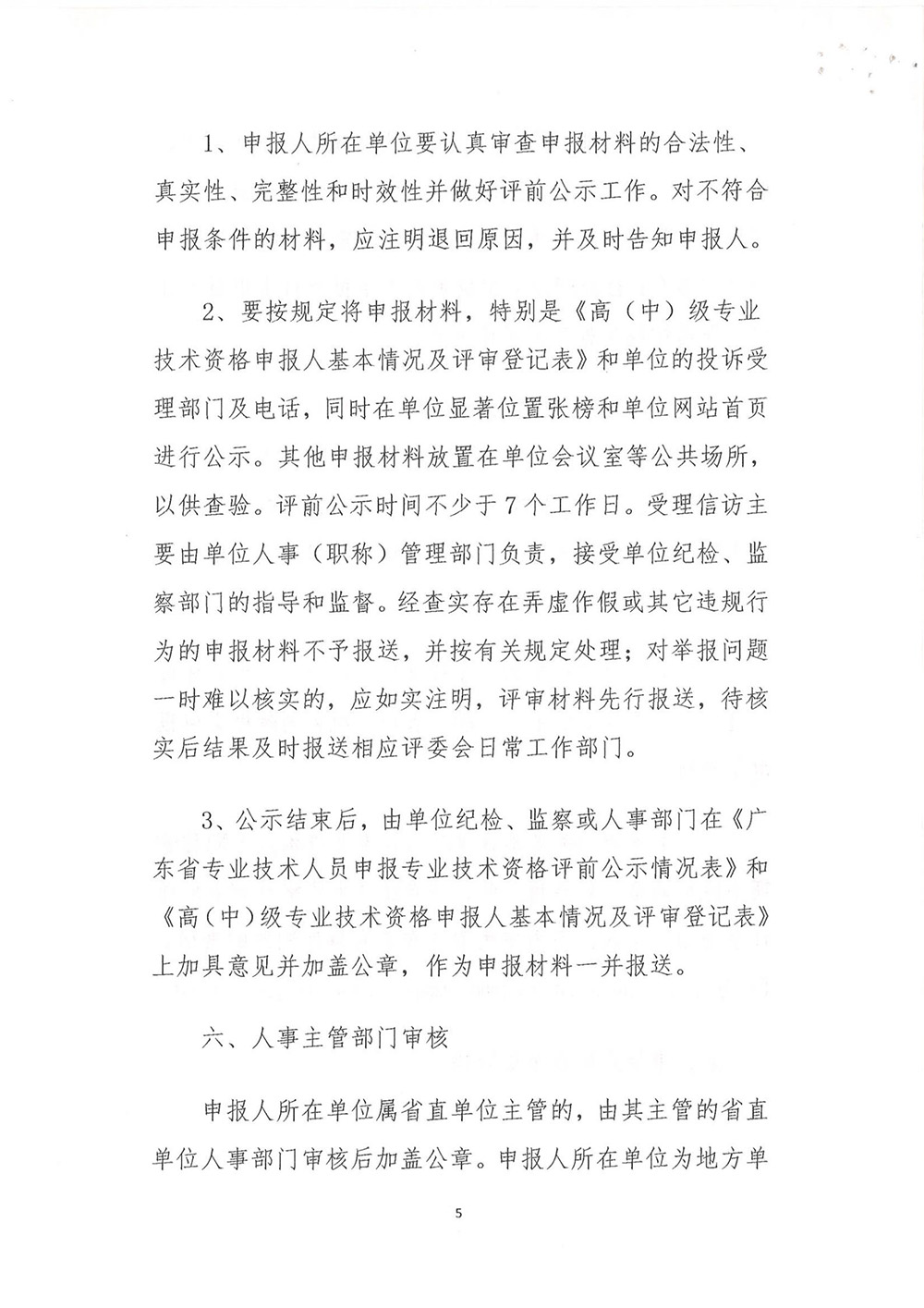 1、申报人所在单位要认真审查申报材料的合法性、真实性、完整性和时效性并做好评前公示工作。对不符合申报条件的材料，应注明退回原因，并及时告知申报人。

2、要按规定将申报材料，特别是《高（中）级专业技术资格申报人基本情况及评审登记表》和单位的投诉受理部门及电话，同时在单位显著位置张榜和单位网站首页进行公示。其他申报材料放置在单位会议室等公共场所，以供查验。评前公示时间不少于7个工作日。受理信访主要由单位人事（职称）管理部门负责，接受单位纪检、监察部门的指导和监督。经查实存在弄虚作假或其它违规行为的申报材料不予报送，并按有关规定处理；对举报问题一时难以核实的，应如实注明，评审材料先行报送，待核实后结果及时报送相应评委会日常工作部门。

3、公示结束后，由单位纪检、监察或人事部门在《广东省专业技术人员申报专业技术资格评前公示情况表》和《高（中）级专业技术资格申报人基本情况及评审登记表》上加具意见并加盖公章，作为申报材料一并报送。

六、人事主管部门审核

申报人所在单位属省直单位主管的，由其主管的省直单位人事部门审核后加盖公章。申报人所在单位为地方单

5